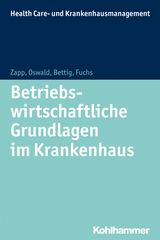 Health Care- und Krankenhausmanagement

Zapp, Oswald, Bettig, Fuchs

Betriebswirtschaftliche Grundlagen im Krankenhaus

Kohlhammer